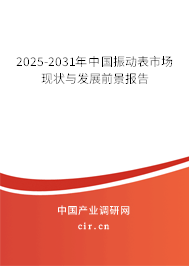 2025-2031年中国振动表市场现状与发展前景报告

中国产业调研网

cir.cn